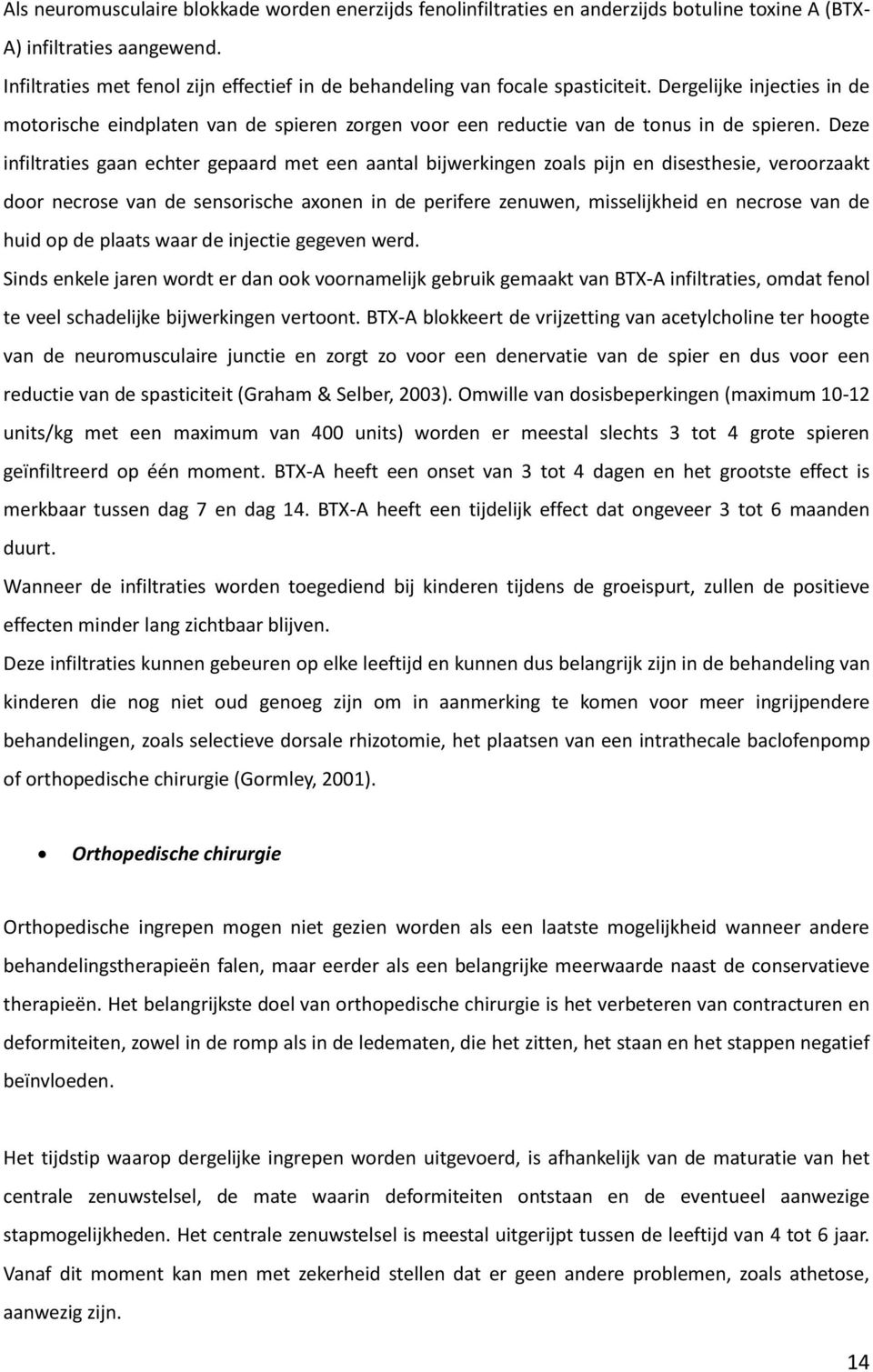 Als neuromusculaire blokkade worden enerzijds fenolinfiltraties en anderzijds botuline toxine A (BTX-A) infiltraties aangewend.

Infiltraties met fenol zijn effectief in de behandeling van focale spasticiteit. Dergelijke injecties in de motorische eindplaten van de spieren zorgen voor een reductie van de tonus in de spieren. Deze infiltraties gaan echter gepaard met een aantal bijwerkingen zoals pijn en disesthesie, veroorzaakt door necrose van de sensorische axonen in de perifere zenuwen, misselijkheid en necrose van de huid op de plaats waar de injectie gegeven werd.

Sinds enkele jaren wordt er dan ook voornamelijk gebruik gemaakt van BTX-A infiltraties, omdat fenol te veel schadelijke bijwerkingen vertoont. BTX-A blokkeert de vrijzetting van acetylcholine ter hoogte van de neuromusculaire junctie en zorgt zo voor een denervatie van de spier en dus voor een reductie van de spasticiteit (Graham & Selber, 2003). Omwille van dosisbeperkingen (maximum 10-12 units/kg met een maximum van 400 units) worden er meestal slechts 3 tot 4 grote spieren geïnfiltreerd op één moment. BTX-A heeft een onset van 3 tot 4 dagen en het grootste effect is merkbaar tussen dag 7 en dag 14. BTX-A heeft een tijdelijk effect dat ongeveer 3 tot 6 maanden duurt.

Wanneer de infiltraties worden toegediend bij kinderen tijdens de groeispurt, zullen de positieve effecten minder lang zichtbaar blijven.

Deze infiltraties kunnen gebeuren op elke leeftijd en kunnen dus belangrijk zijn in de behandeling van kinderen die nog niet oud genoeg zijn om in aanmerking te komen voor meer ingrijpendere behandelingen, zoals selectieve dorsale rhizotomie, het plaatsen van een intrathecale baclofenpomp of orthopedische chirurgie (Gormley, 2001).

• Orthopedische chirurgie

Orthopedische ingrepen mogen niet gezien worden als een laatste mogelijkheid wanneer andere behandelingstherapieën falen, maar eerder als een belangrijke meerwaarde naast de conservatieve therapieën. Het belangrijkste doel van orthopedische chirurgie is het verbeteren van contracturen en deformiteiten, zowel in de romp als in de ledematen, die het zitten, het staan en het stappen negatief beïnvloeden.

Het tijdstip waarop dergelijke ingrepen worden uitgevoerd, is afhankelijk van de maturatie van het centrale zenuwstelsel, de mate waarin deformiteiten ontstaan en de eventueel aanwezige stapmogelijkheden. Het centrale zenuwstelsel is meestal uitgerijpt tussen de leeftijd van 4 tot 6 jaar. Vanaf dit moment kan men met zekerheid stellen dat er geen andere problemen, zoals athetose, aanwezig zijn.

14